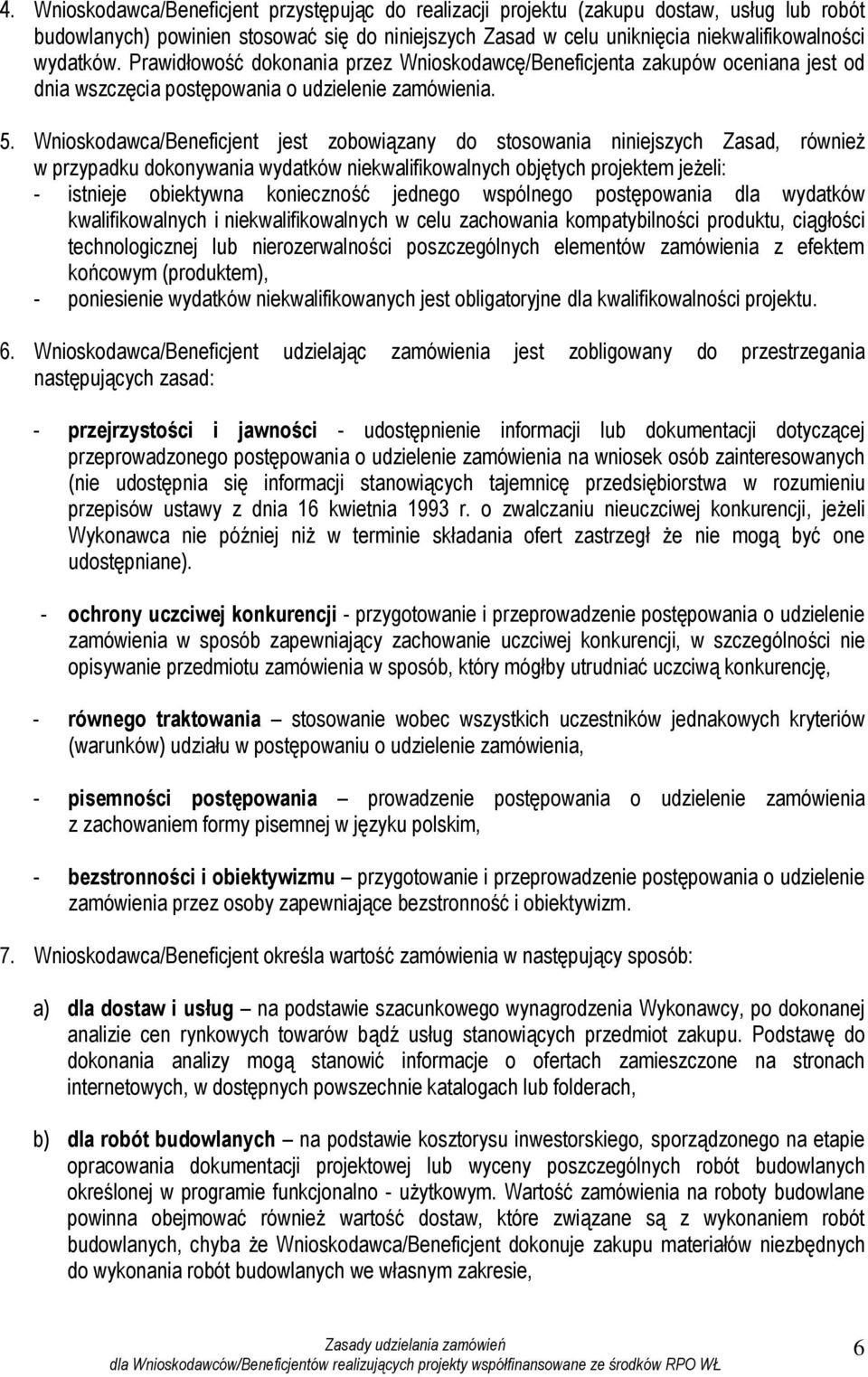 4. Wnioskodawca/Beneficjent przystępując do realizacji projektu (zakupu dostaw, usług lub robót budowlanych) powinien stosować się do niniejszych Zasad w celu uniknięcia niekwalifikowalności wydatków. Prawidłowość dokonania przez Wnioskodawcę/Beneficjenta zakupów oceniana jest od dnia wszczęcia postępowania o udzielenie zamówienia.

5. Wnioskodawca/Beneficjent jest zobowiązany do stosowania niniejszych Zasad, również w przypadku dokonywania wydatków niekwalifikowalnych objętych projektem jeżeli:
- istnieje obiektywna konieczność jednego wspólnego postępowania dla wydatków kwalifikowalnych i niekwalifikowalnych w celu zachowania kompatybilności produktu, ciągłości technologicznej lub nierozerwalności poszczególnych elementów zamówienia z efektem końcowym (produktem),
- poniesienie wydatków niekwalifikowanych jest obligatoryjne dla kwalifikowalności projektu.

6. Wnioskodawca/Beneficjent udzielając zamówienia jest zobligowany do przestrzegania następujących zasad:

- przejrzystości i jawności - udostępnienie informacji lub dokumentacji dotyczącej przeprowadzonego postępowania o udzielenie zamówienia na wniosek osób zainteresowanych (nie udostępnia się informacji stanowiących tajemnicę przedsiębiorstwa w rozumieniu przepisów ustawy z dnia 16 kwietnia 1993 r. o zwalczaniu nieuczciwej konkurencji, jeżeli Wykonawca nie później niż w terminie składania ofert zastrzegł że nie mogą być one udostępniane).

- ochrony uczciwej konkurencji - przygotowanie i przeprowadzenie postępowania o udzielenie zamówienia w sposób zapewniający zachowanie uczciwej konkurencji, w szczególności nie opisywanie przedmiotu zamówienia w sposób, który mógłby utrudniać uczciwą konkurencję,

- równego traktowania – stosowanie wobec wszystkich uczestników jednakowych kryteriów (warunków) udziału w postępowaniu o udzielenie zamówienia,

- pisemności postępowania – prowadzenie postępowania o udzielenie zamówienia z zachowaniem formy pisemnej w języku polskim,

- bezstronności i obiektywizmu – przygotowanie i przeprowadzenie postępowania o udzielenie zamówienia przez osoby zapewniające bezstronność i obiektywizm.

7. Wnioskodawca/Beneficjent określa wartość zamówienia w następujący sposób:

a) dla dostaw i usług – na podstawie szacunkowego wynagrodzenia Wykonawcy, po dokonanej analizie cen rynkowych towarów bądź usług stanowiących przedmiot zakupu. Podstawę do dokonania analizy mogą stanowić informacje o ofertach zamieszczone na stronach internetowych, w dostępnych powszechnie katalogach lub folderach,

b) dla robót budowlanych – na podstawie kosztorysu inwestorskiego, sporządzonego na etapie opracowania dokumentacji projektowej lub wyceny poszczególnych robót budowlanych określonej w programie funkcjonalno - użytkowym. Wartość zamówienia na roboty budowlane powinna obejmować również wartość dostaw, które związane są z wykonaniem robót budowlanych, chyba że Wnioskodawca/Beneficjent dokonuje zakupu materiałów niezbędnych do wykonania robót budowlanych we własnym zakresie,

Zasady udzielania zamówień
dla Wnioskodawców/Beneficjentów realizujących projekty współfinansowane ze środków RPO WŁ
6